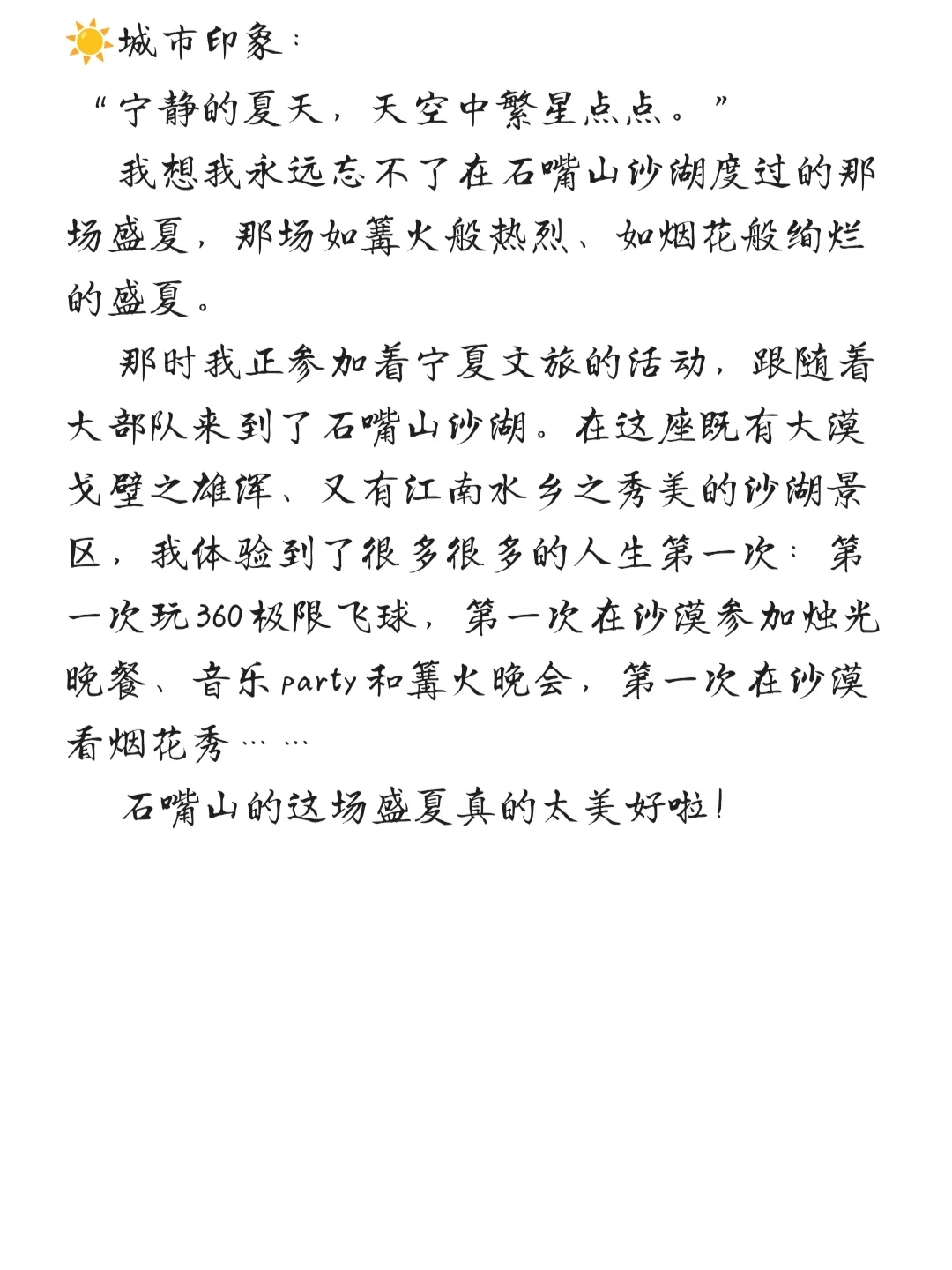 ☀️城市印象：
“宁静的夏天，天空中繁星点点。”

我想我永远忘不了在石嘴山沙湖度过的那场盛夏，那场如篝火般热烈、如烟花般绚烂的盛夏。

那时我正参加着宁夏文旅的活动，跟随着大部队来到了石嘴山沙湖。在这座既有大漠戈壁之雄浑、又有江南水乡之秀美的沙湖景区，我体验到了很多很多的人生第一次：第一次玩360极限飞球，第一次在沙漠参加烛光晚餐、音乐party和篝火晚会，第一次在沙漠看烟花秀……

石嘴山的这场盛夏真的太美好啦！